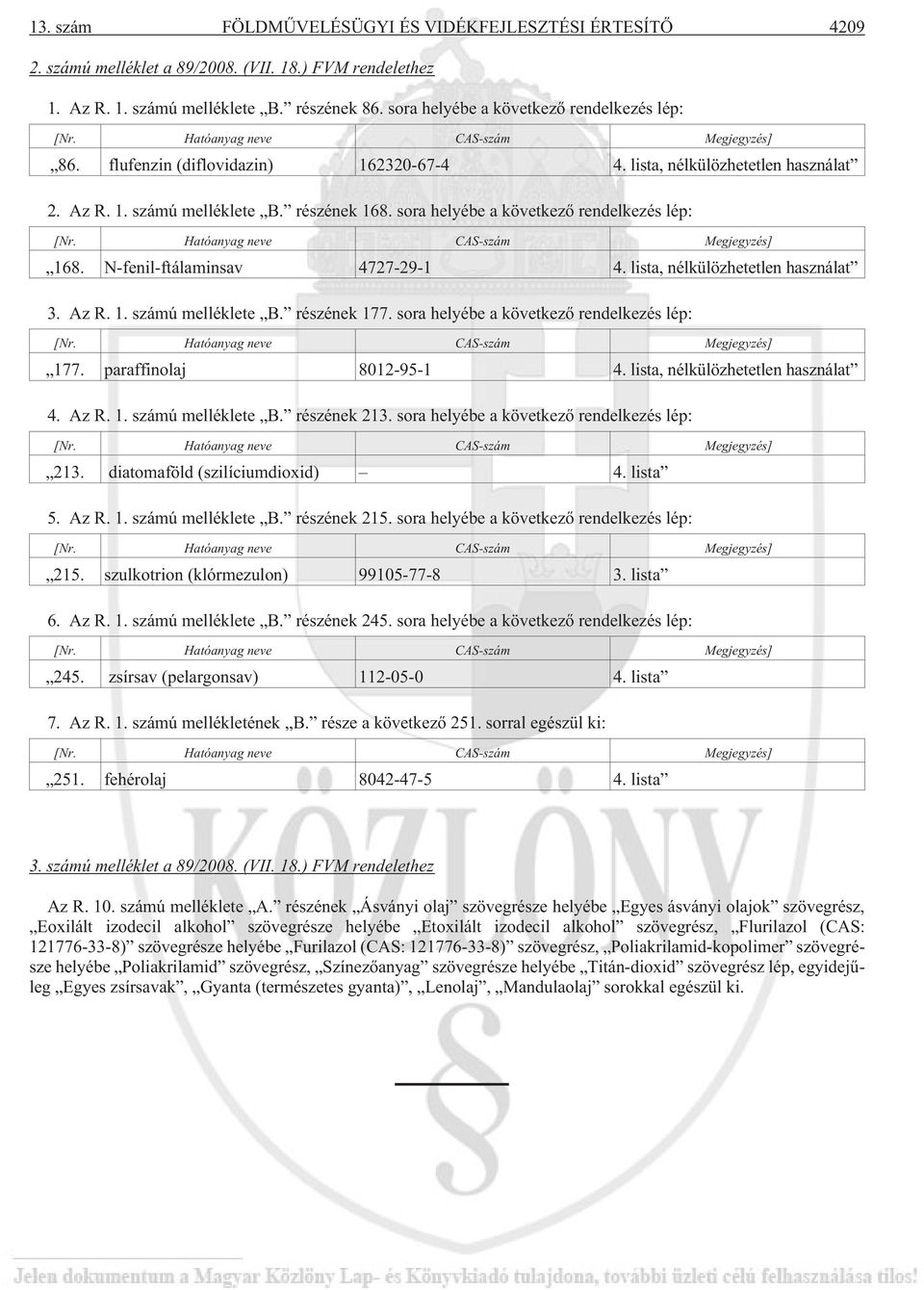 13. szám FÖLDMŰVELÉSÜGYI ÉS VIDÉKFEJLESZTÉSI ÉRTESÍTŐ 4209

2. számú melléklet a 89/2008. (VII. 18.) FVM rendelethez

1. Az R. 1. számú melléklete „B.” részének 86. sora helyébe a következő rendelkezés lép:

| [Nr. | Hatóanyag neve | CAS-szám | Megjegyzés] |
|---|---|---|---|
| „86. | flufenzin (diflovidazin) | 162320-67-4 | 4. lista, nélkülözhetetlen használat” |

2. Az R. 1. számú melléklete „B.” részének 168. sora helyébe a következő rendelkezés lép:

| [Nr. | Hatóanyag neve | CAS-szám | Megjegyzés] |
|---|---|---|---|
| „168. | N-fenil-ftálaminsav | 4727-29-1 | 4. lista, nélkülözhetetlen használat” |

3. Az R. 1. számú melléklete „B.” részének 177. sora helyébe a következő rendelkezés lép:

| [Nr. | Hatóanyag neve | CAS-szám | Megjegyzés] |
|---|---|---|---|
| „177. | paraffinolaj | 8012-95-1 | 4. lista, nélkülözhetetlen használat” |

4. Az R. 1. számú melléklete „B.” részének 213. sora helyébe a következő rendelkezés lép:

| [Nr. | Hatóanyag neve | CAS-szám | Megjegyzés] |
|---|---|---|---|
| „213. | diatomaföld (szilíciumdioxid) | – | 4. lista” |

5. Az R. 1. számú melléklete „B.” részének 215. sora helyébe a következő rendelkezés lép:

| [Nr. | Hatóanyag neve | CAS-szám | Megjegyzés] |
|---|---|---|---|
| „215. | szulkotrion (klórmezulon) | 99105-77-8 | 3. lista” |

6. Az R. 1. számú melléklete „B.” részének 245. sora helyébe a következő rendelkezés lép:

| [Nr. | Hatóanyag neve | CAS-szám | Megjegyzés] |
|---|---|---|---|
| „245. | zsírsav (pelargonsav) | 112-05-0 | 4. lista” |

7. Az R. 1. számú mellékletének „B.” része a következő 251. sorral egészül ki:

| [Nr. | Hatóanyag neve | CAS-szám | Megjegyzés] |
|---|---|---|---|
| „251. | fehérolaj | 8042-47-5 | 4. lista” |

3. számú melléklet a 89/2008. (VII. 18.) FVM rendelethez

Az R. 10. számú melléklete „A.” részének „Ásványi olaj” szövegrésze helyébe „Egyes ásványi olajok” szövegrész, „Eoxilált izodecil alkohol” szövegrésze helyébe „Etoxilált izodecil alkohol” szövegrész, „Flurilazol (CAS: 121776-33-8)” szövegrésze helyébe „Furilazol (CAS: 121776-33-8)” szövegrész, „Poliakrilamid-kopolimer” szövegrésze helyébe „Poliakrilamid” szövegrész, „Színezőanyag” szövegrésze helyébe „Titán-dioxid” szövegrész lép, egyidejűleg „Egyes zsírsavak”, „Gyanta (természetes gyanta)”, „Lenolaj”, „Mandulaolaj” sorokkal egészül ki.

Jelen dokumentum a Magyar Közlöny Lap- és Könyvkiadó tulajdona, további üzleti célú felhasználása tilos!